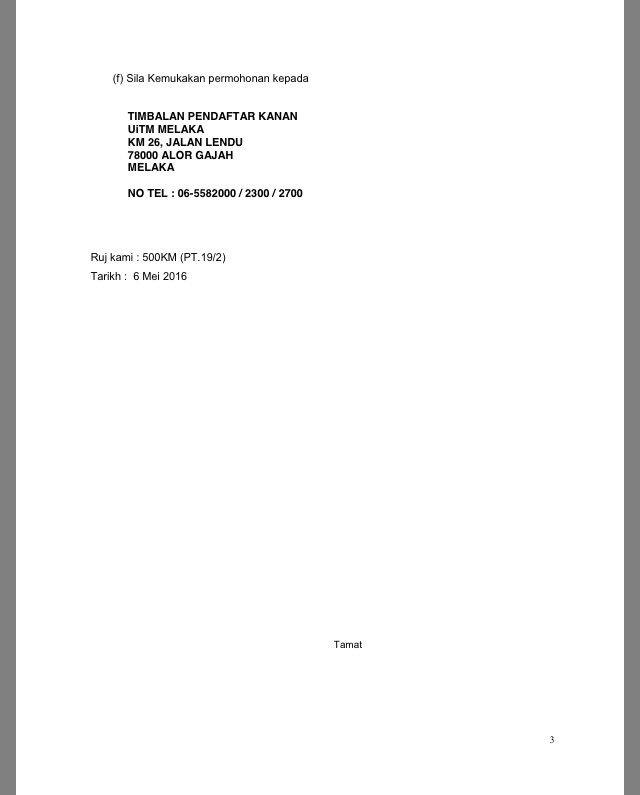 (f) Sila Kemukakan permohonan kepada

TIMBALAN PENDAFTAR KANAN
UiTM MELAKA
KM 26, JALAN LENDU
78000 ALOR GAJAH
MELAKA

NO TEL : 06-5582000 / 2300 / 2700

Ruj kami : 500KM (PT.19/2)
Tarikh : 6 Mei 2016

Tamat

3